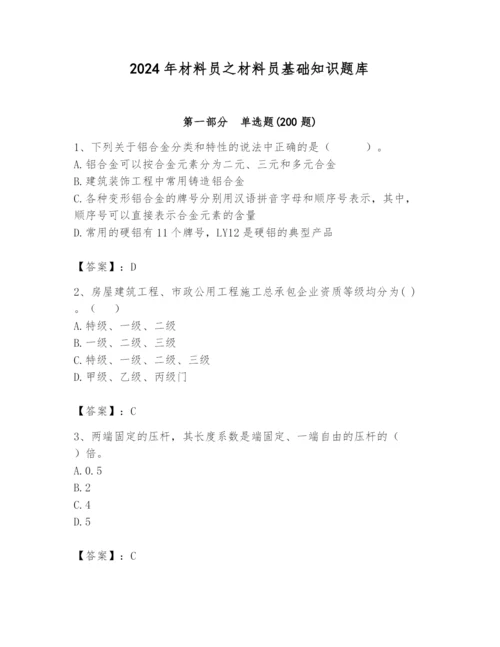 2024年材料员之材料员基础知识题库

第一部分　单选题(200题)

1、下列关于铝合金分类和特性的说法中正确的是（　　）。
A.铝合金可以按合金元素分为二元、三元和多元合金
B.建筑装饰工程中常用铸造铝合金
C.各种变形铝合金的牌号分别用汉语拼音字母和顺序号表示，其中，顺序号可以直接表示合金元素的含量
D.常用的硬铝有11个牌号，LY12是硬铝的典型产品

【答案】：D

2、房屋建筑工程、市政公用工程施工总承包企业资质等级均分为( )。（　）
A.特级、一级、二级
B.一级、二级、三级
C.特级、一级、二级、三级
D.甲级、乙级、丙级门

【答案】：C

3、两端固定的压杆，其长度系数是端固定、一端自由的压杆的（　）倍。
A.0.5
B.2
C.4
D.5

【答案】：C